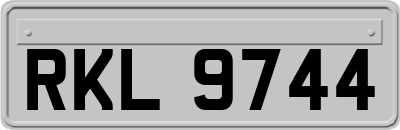 RKL 9744